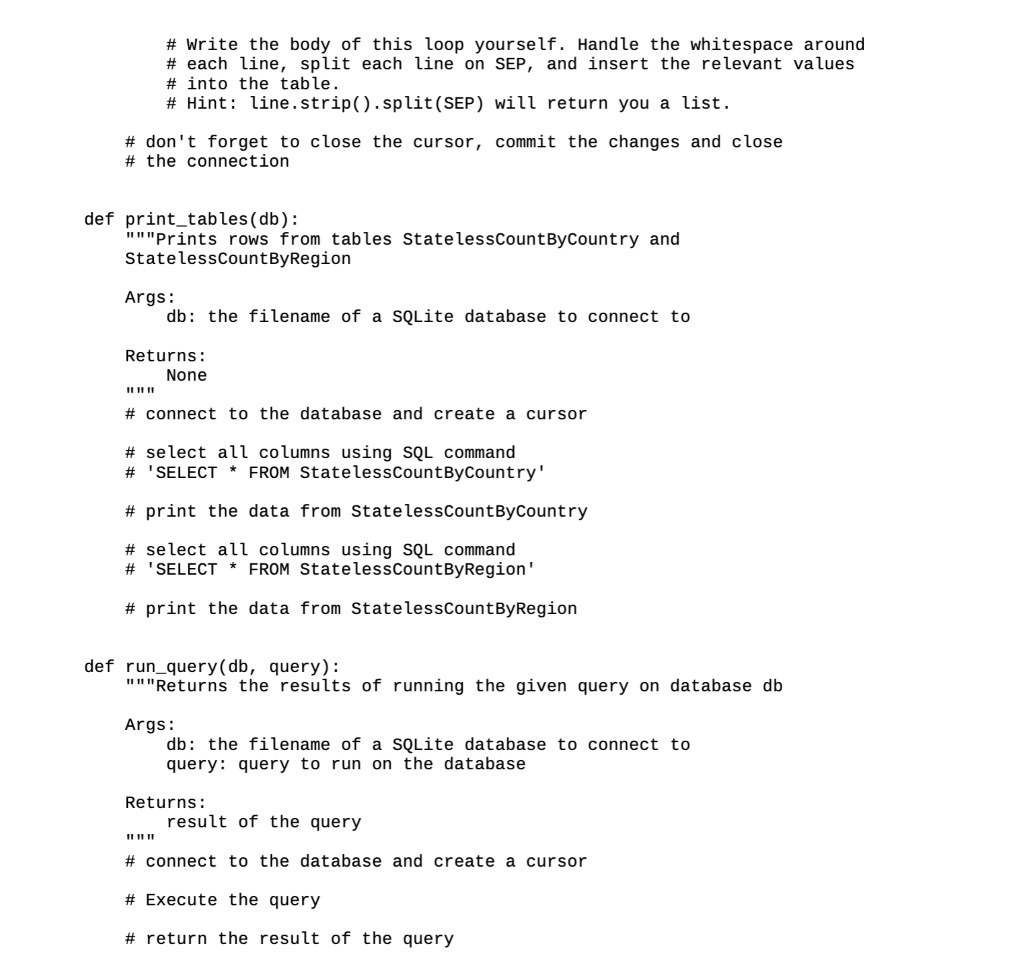 # Write the body of this loop yourself. Handle the whitespace around
        # each line, split each line on SEP, and insert the relevant values
        # into the table.
        # Hint: line.strip().split(SEP) will return you a list.

    # don't forget to close the cursor, commit the changes and close
    # the connection


def print_tables(db):
    """Prints rows from tables StatelessCountByCountry and
    StatelessCountByRegion

    Args:
        db: the filename of a SQLite database to connect to

    Returns:
        None
    """
    # connect to the database and create a cursor

    # select all columns using SQL command
    # 'SELECT * FROM StatelessCountByCountry'

    # print the data from StatelessCountByCountry

    # select all columns using SQL command
    # 'SELECT * FROM StatelessCountByRegion'

    # print the data from StatelessCountByRegion


def run_query(db, query):
    """Returns the results of running the given query on database db

    Args:
        db: the filename of a SQLite database to connect to
        query: query to run on the database

    Returns:
        result of the query
    """
    # connect to the database and create a cursor

    # Execute the query

    # return the result of the query